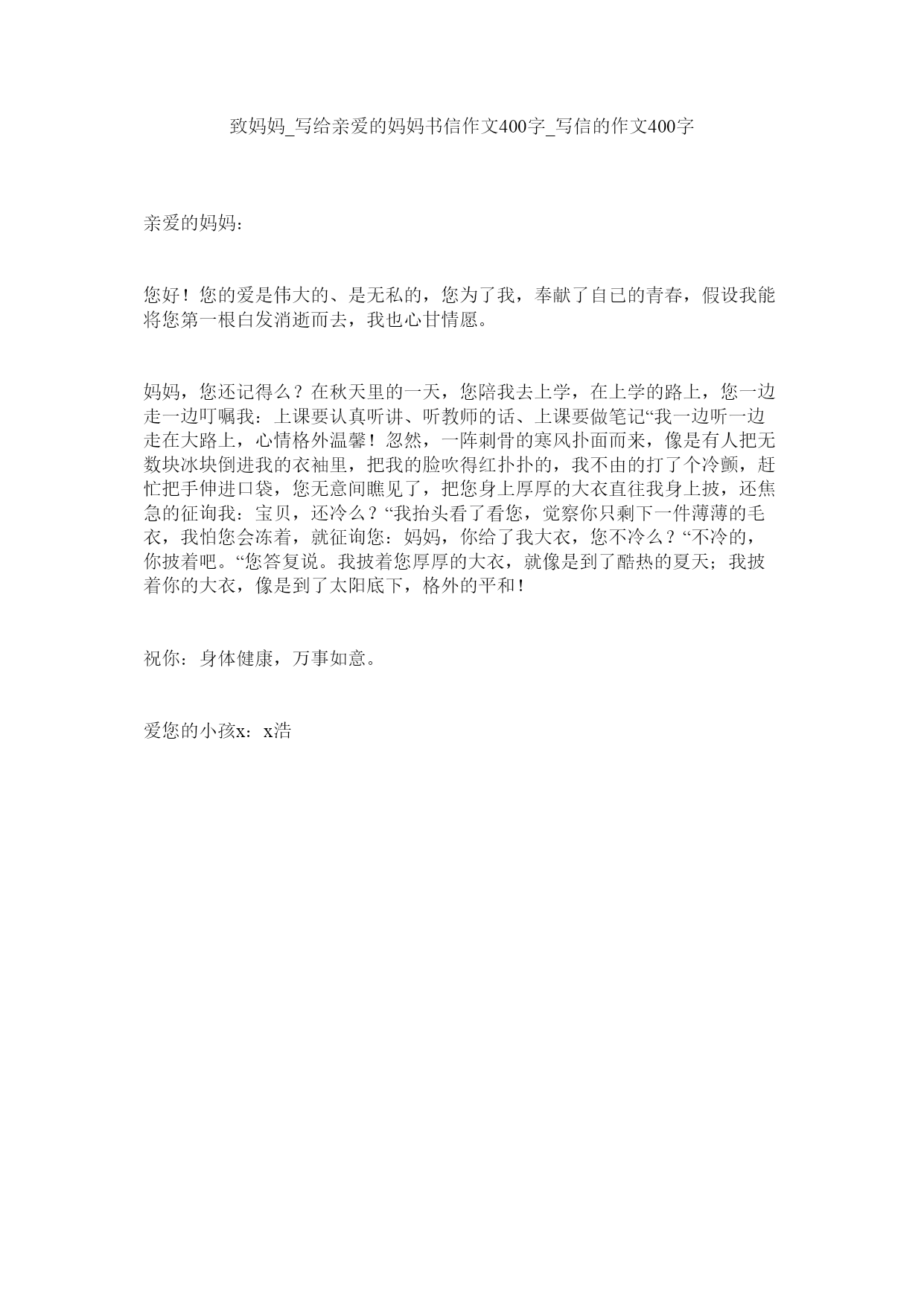 致妈妈_写给亲爱的妈妈书信作文400字_写信的作文400字

亲爱的妈妈：

您好！您的爱是伟大的、是无私的，您为了我，奉献了自己的青春，假设我能将您第一根白发消逝而去，我也心甘情愿。

妈妈，您还记得么？在秋天里的一天，您陪我去上学，在上学的路上，您一边走一边叮嘱我：上课要认真听讲、听教师的话、上课要做笔记“我一边听一边走在大路上，心情格外温馨！忽然，一阵刺骨的寒风扑面而来，像是有人把无数块冰块倒进我的衣袖里，把我的脸吹得红扑扑的，我不由的打了个冷颤，赶忙把手伸进口袋，您无意间瞧见了，把您身上厚厚的大衣直往我身上披，还焦急的征询我：宝贝，还冷么？“我抬头看了看您，觉察你只剩下一件薄薄的毛衣，我怕您会冻着，就征询您：妈妈，你给了我大衣，您不冷么？“不冷的，你披着吧。“您答复说。我披着您厚厚的大衣，就像是到了酷热的夏天；我披着你的大衣，像是到了太阳底下，格外的平和！

祝你：身体健康，万事如意。

爱您的小孩x：x浩